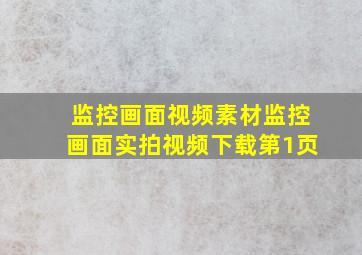 监控画面视频素材监控画面实拍视频下载第1页